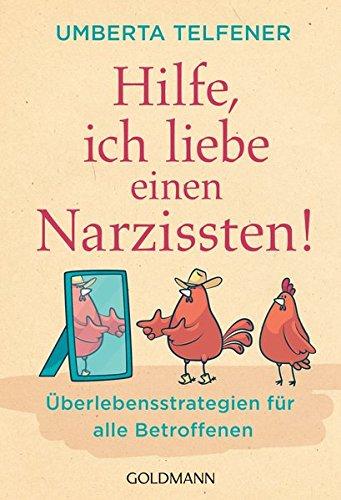 UMBERTA TELFENER

Hilfe, ich liebe einen Narzissten!

Überlebensstrategien für alle Betroffenen

GOLDMANN